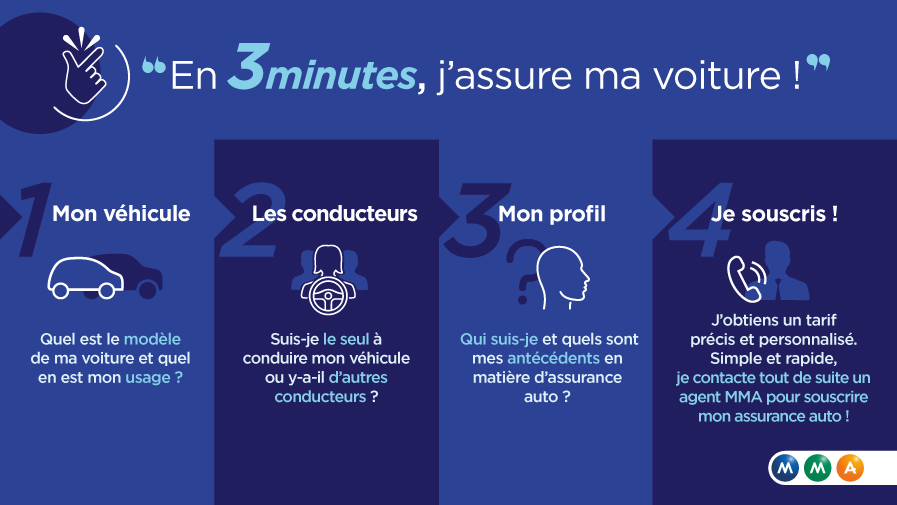 “En 3minutes, j'assure ma voiture !”

1 Mon véhicule

Quel est le modèle de ma voiture et quel en est mon usage ?

2 Les conducteurs

Suis-je le seul à conduire mon véhicule ou y-a-il d'autres conducteurs ?

3 Mon profil

Qui suis-je et quels sont mes antécédents en matière d'assurance auto ?

4 Je souscris !

J'obtiens un tarif précis et personnalisé. Simple et rapide, je contacte tout de suite un agent MMA pour souscrire mon assurance auto !

M M A